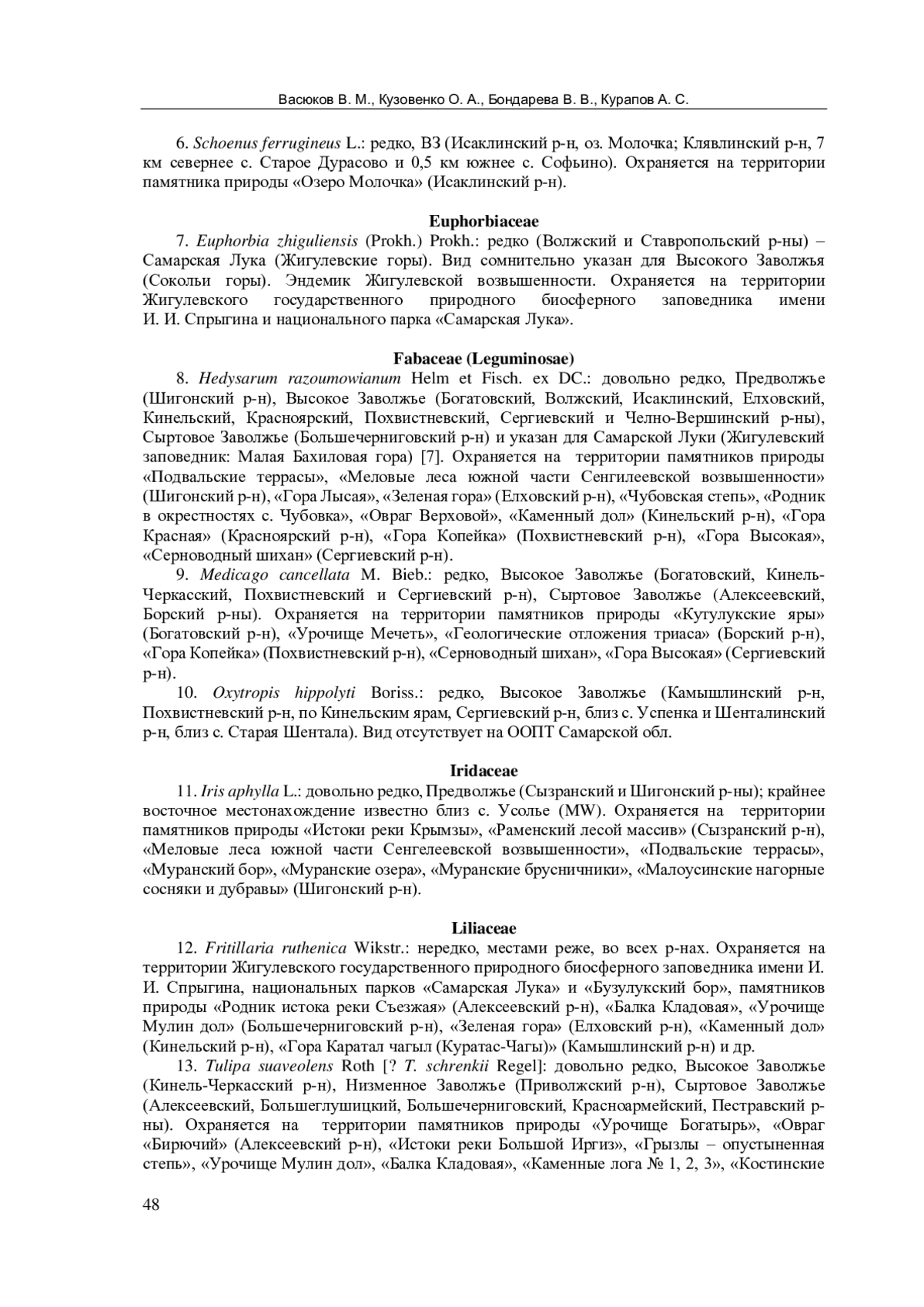 Васюков В. М., Кузовенко О. А., Бондарева В. В., Курапов А. С.

6. Schoenus ferrugineus L.: редко, ВЗ (Исаклинский р-н, оз. Молочка; Клявлинский р-н, 7 км севернее с. Старое Дурасово и 0,5 км южнее с. Софьино). Охраняется на территории памятника природы «Озеро Молочка» (Исаклинский р-н).

Euphorbiaceae

7. Euphorbia zhiguliensis (Prokh.) Prokh.: редко (Волжский и Ставропольский р-ны) – Самарская Лука (Жигулевские горы). Вид сомнительно указан для Высокого Заволжья (Сокольи горы). Эндемик Жигулевской возвышенности. Охраняется на территории Жигулевского государственного природного биосферного заповедника имени И. И. Спрыгина и национального парка «Самарская Лука».

Fabaceae (Leguminosae)

8. Hedysarum razoumowianum Helm et Fisch. ex DC.: довольно редко, Предволжье (Шигонский р-н), Высокое Заволжье (Богатовский, Волжский, Исаклинский, Елховский, Кинельский, Красноярский, Похвистневский, Сергиевский и Челно-Вершинский р-ны), Сыртовое Заволжье (Большечерниговский р-н) и указан для Самарской Луки (Жигулевский заповедник: Малая Бахиловая гора) [7]. Охраняется на территории памятников природы «Подвальские террасы», «Меловые леса южной части Сенгилеевской возвышенности» (Шигонский р-н), «Гора Лысая», «Зеленая гора» (Елховский р-н), «Чубовская степь», «Родник в окрестностях с. Чубовка», «Овраг Верховой», «Каменный дол» (Кинельский р-н), «Гора Красная» (Красноярский р-н), «Гора Копейка» (Похвистневский р-н), «Гора Высокая», «Серноводный шихан» (Сергиевский р-н).

9. Medicago cancellata M. Bieb.: редко, Высокое Заволжье (Богатовский, Кинель-Черкасский, Похвистневский и Сергиевский р-н), Сыртовое Заволжье (Алексеевский, Борский р-ны). Охраняется на территории памятников природы «Кутулукские яры» (Богатовский р-н), «Урочище Мечеть», «Геологические отложения триаса» (Борский р-н), «Гора Копейка» (Похвистневский р-н), «Серноводный шихан», «Гора Высокая» (Сергиевский р-н).

10. Oxytropis hippolyti Boriss.: редко, Высокое Заволжье (Камышлинский р-н, Похвистневский р-н, по Кинельским ярам, Сергиевский р-н, близ с. Успенка и Шенталинский р-н, близ с. Старая Шентала). Вид отсутствует на ООПТ Самарской обл.

Iridaceae

11. Iris aphylla L.: довольно редко, Предволжье (Сызранский и Шигонский р-ны); крайнее восточное местонахождение известно близ с. Усолье (MW). Охраняется на территории памятников природы «Истоки реки Крымзы», «Раменский лесой массив» (Сызранский р-н), «Меловые леса южной части Сенгелеевской возвышенности», «Подвальские террасы», «Муранский бор», «Муранские озера», «Муранские брусничники», «Малоусинские нагорные сосняки и дубравы» (Шигонский р-н).

Liliaceae

12. Fritillaria ruthenica Wikstr.: нередко, местами реже, во всех р-нах. Охраняется на территории Жигулевского государственного природного биосферного заповедника имени И. И. Спрыгина, национальных парков «Самарская Лука» и «Бузулукский бор», памятников природы «Родник истока реки Съезжая» (Алексеевский р-н), «Балка Кладовая», «Урочище Мулин дол» (Большечерниговский р-н), «Зеленая гора» (Елховский р-н), «Каменный дол» (Кинельский р-н), «Гора Каратал чагыл (Куратас-Чагы)» (Камышлинский р-н) и др.

13. Tulipa suaveolens Roth [? T. schrenkii Regel]: довольно редко, Высокое Заволжье (Кинель-Черкасский р-н), Низменное Заволжье (Приволжский р-н), Сыртовое Заволжье (Алексеевский, Большеглушицкий, Большечерниговский, Красноармейский, Пестравский р-ны). Охраняется на территории памятников природы «Урочище Богатырь», «Овраг «Бирючий» (Алексеевский р-н), «Истоки реки Большой Иргиз», «Грызлы – опустыненная степь», «Урочище Мулин дол», «Балка Кладовая», «Каменные лога № 1, 2, 3», «Костинские

48